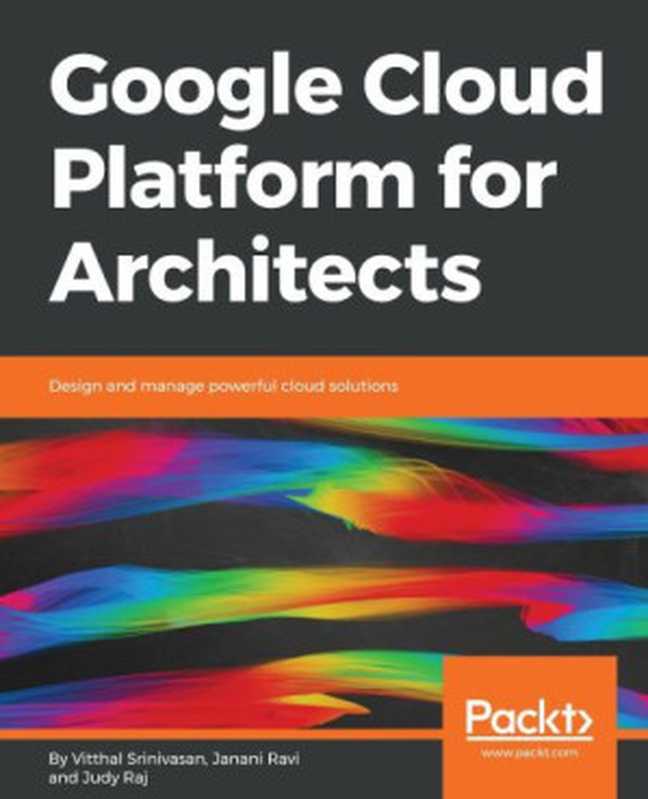 Google Cloud Platform for Architects

Design and manage powerful cloud solutions

Packt>
www.packt.com

By Vitthal Srinivasan, Janani Ravi and Judy Raj